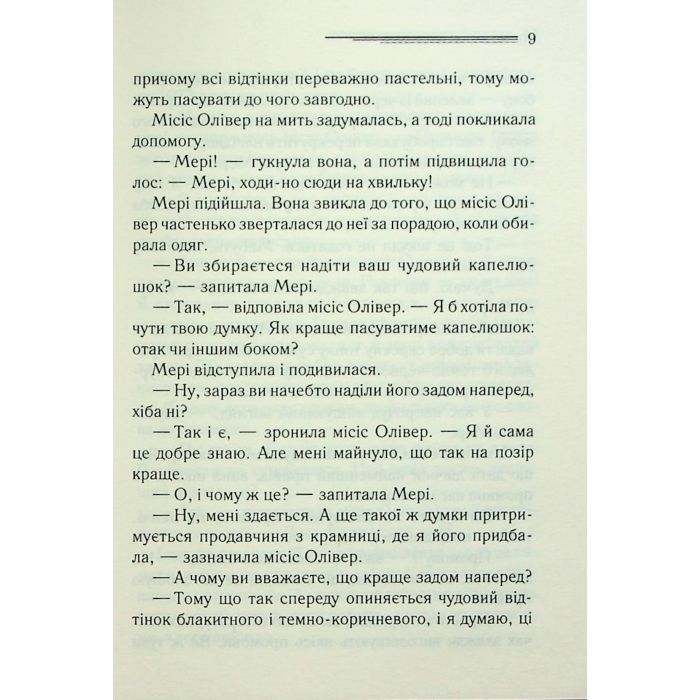 9

причому всі відтінки переважно пастельні, тому можуть пасувати до чого завгодно.

Місіс Олівер на мить задумалась, а тоді покликала допомогу.

— Мері! — гукнула вона, а потім підвищила голос: — Мері, ходи-но сюди на хвильку!

Мері підійшла. Вона звикла до того, що місіс Олівер частенько зверталася до неї за порадою, коли обирала одяг.

— Ви збираєтеся надіти ваш чудовий капелюшок? — запитала Мері.

— Так, — відповіла місіс Олівер. — Я б хотіла почути твою думку. Як краще пасуватиме капелюшок: отак чи іншим боком?

Мері відступила і подивилася.

— Ну, зараз ви начебто наділи його задом наперед, хіба ні?

— Так і є, — зронила місіс Олівер. — Я й сама це добре знаю. Але мені майнуло, що так на позір краще.

— О, і чому ж це? — запитала Мері.

— Ну, мені здається. А ще такої ж думки притримується продавчиня з крамниці, де я його придбала, — зазначила місіс Олівер.

— А чому ви вважаєте, що краще задом наперед?

— Тому що так спереду опиняється чудовий відтінок блакитного і темно-коричневого, і я думаю, ці